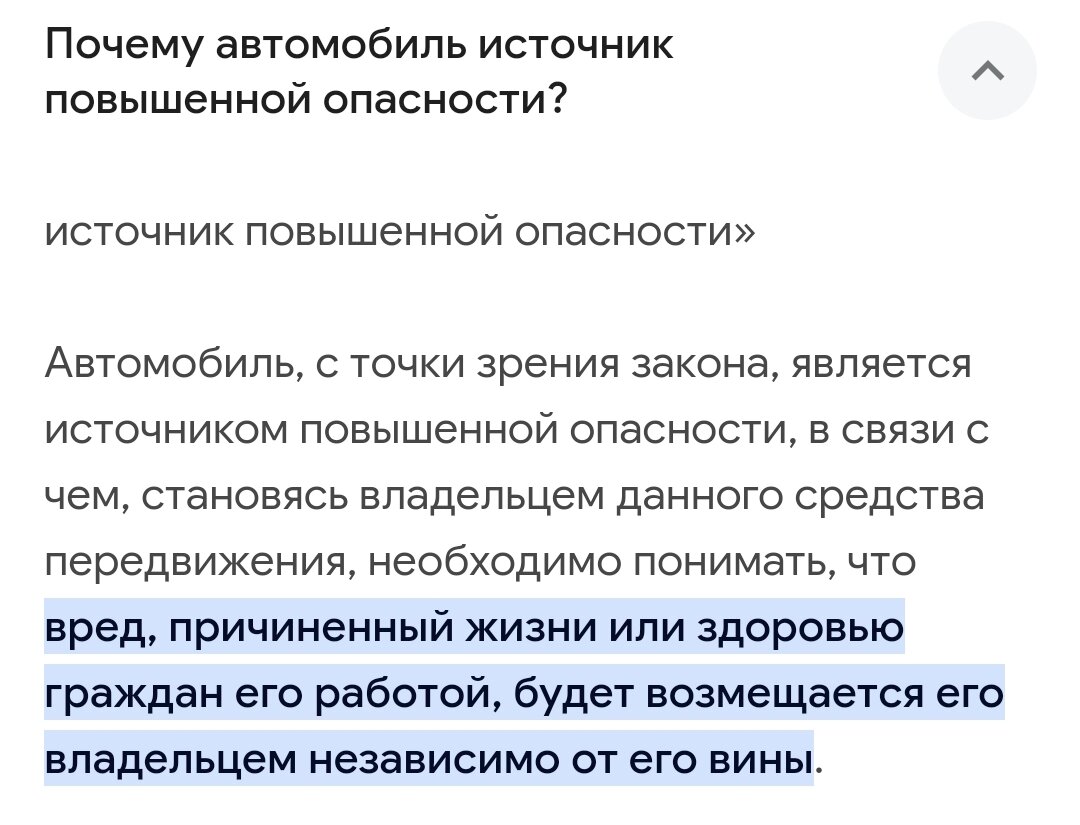 Почему автомобиль источник повышенной опасности?

источник повышенной опасности»

Автомобиль, с точки зрения закона, является источником повышенной опасности, в связи с чем, становясь владельцем данного средства передвижения, необходимо понимать, что вред, причиненный жизни или здоровью граждан его работой, будет возмещается его владельцем независимо от его вины.